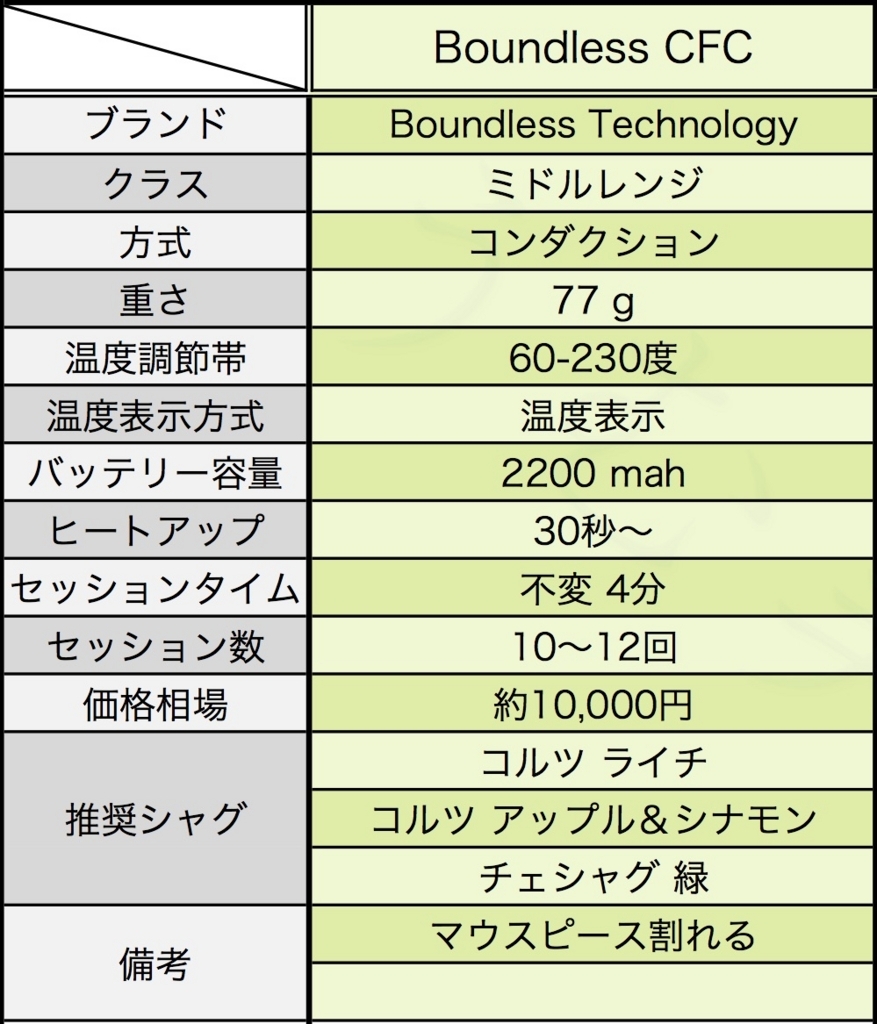 | | Boundless CFC |
|---|---|
| ブランド | Boundless Technology |
| クラス | ミドルレンジ |
| 方式 | コンダクション |
| 重さ | 77 g |
| 温度調節帯 | 60-230度 |
| 温度表示方式 | 温度表示 |
| バッテリー容量 | 2200 mah |
| ヒートアップ | 30秒〜 |
| セッションタイム | 不変 4分 |
| セッション数 | 10〜12回 |
| 価格相場 | 約10,000円 |
| 推奨シャグ | コルツ ライチ |
| | コルツ アップル＆シナモン |
| | チェシャグ 緑 |
| 備考 | マウスピース割れる |
| | |